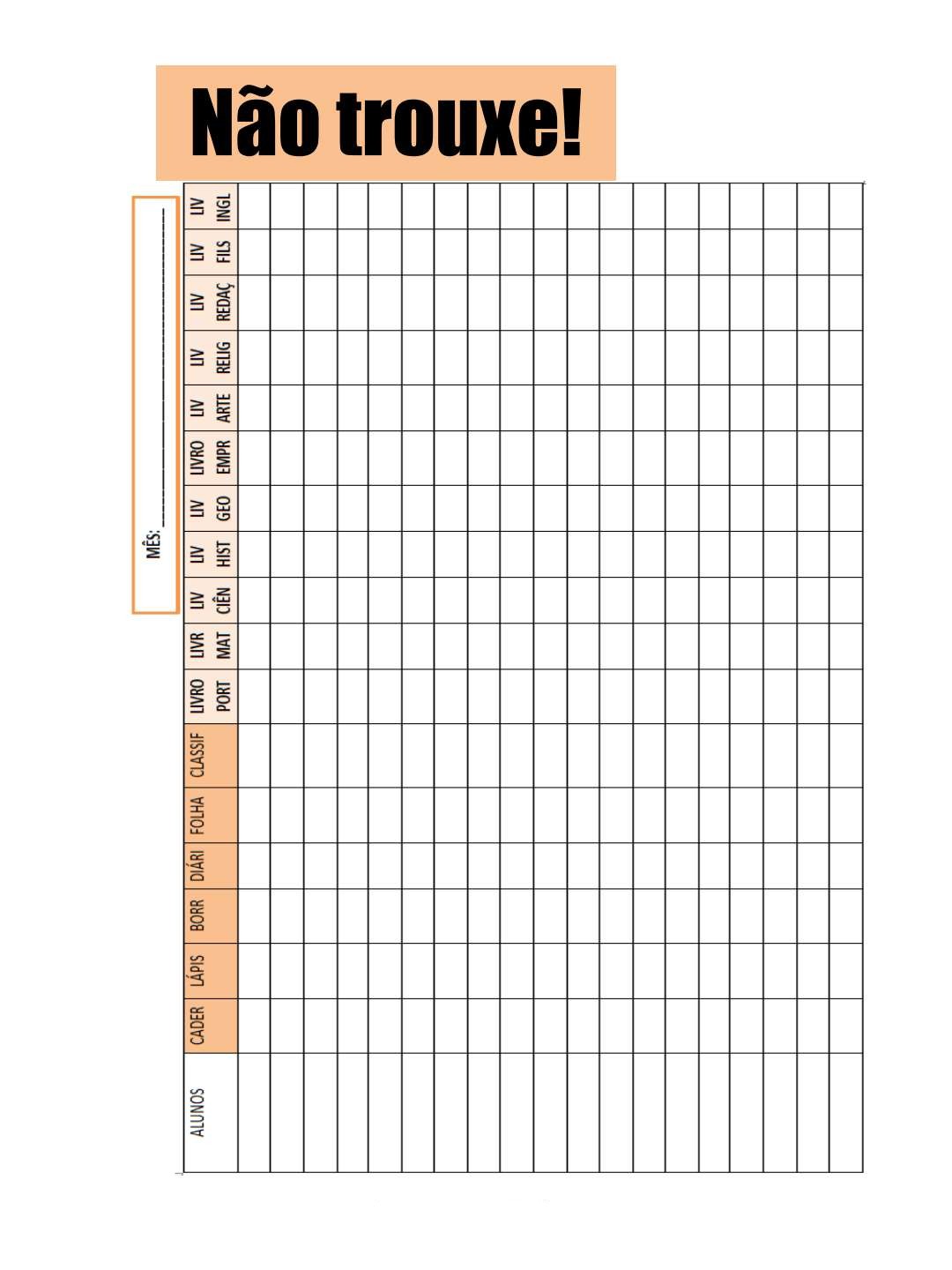 Não trouxe!

MÊS: ____

| ALUNOS | CADER | LÁPIS | BORR | DIÁRI | FOLHA | CLASSIF | LIVRO PORT | LIVR MAT | LIV CIÊN | LIV HIST | LIV GEO | LIVRO EMPR | LIV ARTE | LIV RELIG | LIV REDAÇ | LIV FILS | LIV INGL |
|---|---|---|---|---|---|---|---|---|---|---|---|---|---|---|---|---|---|
| | | | | | | | | | | | | | | | | | |
| | | | | | | | | | | | | | | | | | |
| | | | | | | | | | | | | | | | | | |
| | | | | | | | | | | | | | | | | | |
| | | | | | | | | | | | | | | | | | |
| | | | | | | | | | | | | | | | | | |
| | | | | | | | | | | | | | | | | | |
| | | | | | | | | | | | | | | | | | |
| | | | | | | | | | | | | | | | | | |
| | | | | | | | | | | | | | | | | | |
| | | | | | | | | | | | | | | | | | |
| | | | | | | | | | | | | | | | | | |
| | | | | | | | | | | | | | | | | | |
| | | | | | | | | | | | | | | | | | |
| | | | | | | | | | | | | | | | | | |
| | | | | | | | | | | | | | | | | | |
| | | | | | | | | | | | | | | | | | |
| | | | | | | | | | | | | | | | | | |
| | | | | | | | | | | | | | | | | | |